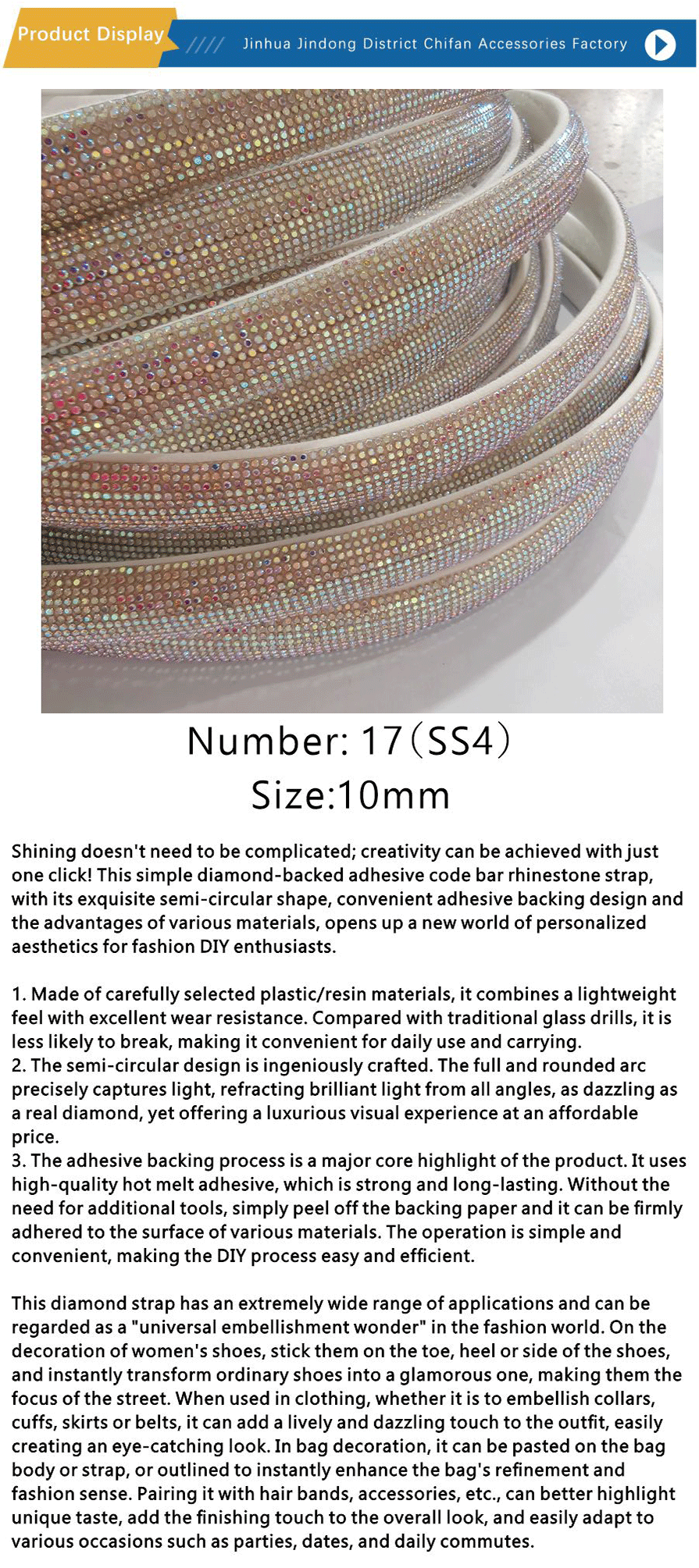 Product Display
Jinhua Jindong District Chifan Accessories Factory

Number: 17（SS4）
Size:10mm

Shining doesn't need to be complicated; creativity can be achieved with just one click! This simple diamond-backed adhesive code bar rhinestone strap, with its exquisite semi-circular shape, convenient adhesive backing design and the advantages of various materials, opens up a new world of personalized aesthetics for fashion DIY enthusiasts.

1. Made of carefully selected plastic/resin materials, it combines a lightweight feel with excellent wear resistance. Compared with traditional glass drills, it is less likely to break, making it convenient for daily use and carrying.
2. The semi-circular design is ingeniously crafted. The full and rounded arc precisely captures light, refracting brilliant light from all angles, as dazzling as a real diamond, yet offering a luxurious visual experience at an affordable price.
3. The adhesive backing process is a major core highlight of the product. It uses high-quality hot melt adhesive, which is strong and long-lasting. Without the need for additional tools, simply peel off the backing paper and it can be firmly adhered to the surface of various materials. The operation is simple and convenient, making the DIY process easy and efficient.

This diamond strap has an extremely wide range of applications and can be regarded as a "universal embellishment wonder" in the fashion world. On the decoration of women's shoes, stick them on the toe, heel or side of the shoes, and instantly transform ordinary shoes into a glamorous one, making them the focus of the street. When used in clothing, whether it is to embellish collars, cuffs, skirts or belts, it can add a lively and dazzling touch to the outfit, easily creating an eye-catching look. In bag decoration, it can be pasted on the bag body or strap, or outlined to instantly enhance the bag's refinement and fashion sense. Pairing it with hair bands, accessories, etc., can better highlight unique taste, add the finishing touch to the overall look, and easily adapt to various occasions such as parties, dates, and daily commutes.